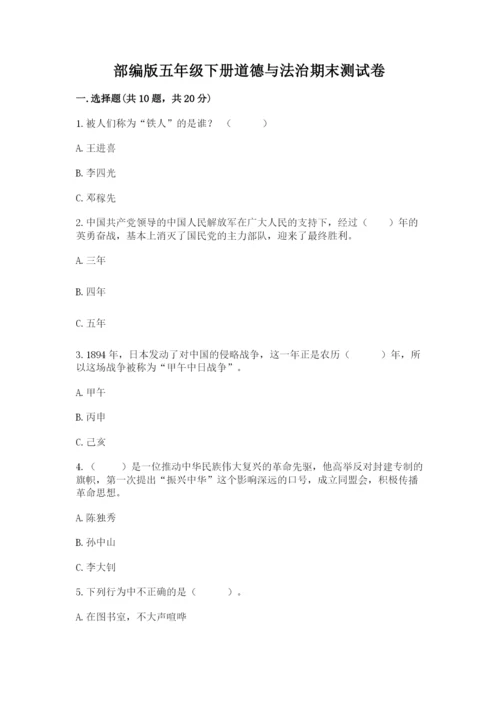 部编版五年级下册道德与法治期末测试卷

一.选择题(共10题，共20分)

1.被人们称为“铁人”的是谁？（　　）

A.王进喜

B.李四光

C.邓稼先

2.中国共产党领导的中国人民解放军在广大人民的支持下，经过（　　）年的英勇奋战，基本上消灭了国民党的主力部队，迎来了最终胜利。

A.三年

B.四年

C.五年

3.1894年，日本发动了对中国的侵略战争，这一年正是农历（　　）年，所以这场战争被称为“甲午中日战争”。

A.甲午

B.丙申

C.己亥

4.（　　）是一位推动中华民族伟大复兴的革命先驱，他高举反对封建专制的旗帜，第一次提出“振兴中华”这个影响深远的口号，成立同盟会，积极传播革命思想。

A.陈独秀

B.孙中山

C.李大钊

5.下列行为中不正确的是（　　）。

A.在图书室，不大声喧哗